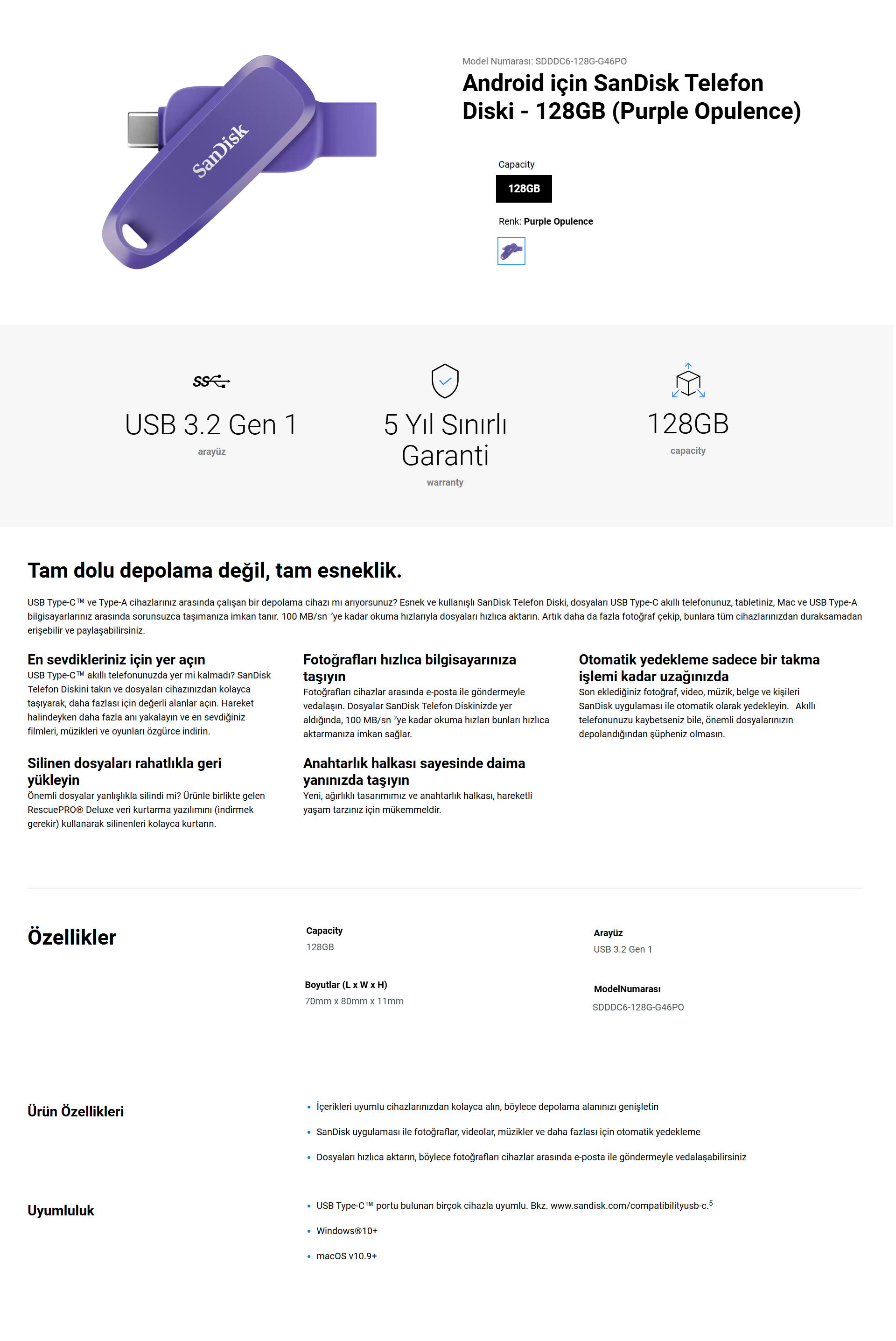 SanDisk

Model Numarası: SDDDC6-128G-G46PO

Android için SanDisk Telefon Diski - 128GB (Purple Opulence)

Capacity

128GB

Renk: Purple Opulence

USB 3.2 Gen 1
arayüz

5 Yıl Sınırlı Garanti
warranty

128GB
capacity

Tam dolu depolama değil, tam esneklik.

USB Type-C™ ve Type-A cihazlarınız arasında çalışan bir depolama cihazı mı arıyorsunuz? Esnek ve kullanışlı SanDisk Telefon Diski, dosyaları USB Type-C akıllı telefonunuz, tabletiniz, Mac ve USB Type-A bilgisayarlarınız arasında sorunsuzca taşımanıza imkan tanır. 100 MB/sn 'ye kadar okuma hızlarıyla dosyaları hızlıca aktarın. Artık daha da fazla fotoğraf çekip, bunlara tüm cihazlarınızdan duraksamadan erişebilir ve paylaşabilirsiniz.

En sevdikleriniz için yer açın
USB Type-C™ akıllı telefonunuzda yer mi kalmadı? SanDisk Telefon Diskini takın ve dosyaları cihazınızdan kolayca taşıyarak, daha fazlası için değerli alanlar açın. Hareket halindeyken daha fazla anı yakalayın ve en sevdiğiniz filmleri, müzikleri ve oyunları özgürce indirin.

Fotoğrafları hızlıca bilgisayarınıza taşıyın
Fotoğrafları cihazlar arasında e-posta ile göndermeyle vedalaşın. Dosyalar SanDisk Telefon Diskinizde yer aldığında, 100 MB/sn 'ye kadar okuma hızları bunları hızlıca aktarmanıza imkan sağlar.

Otomatik yedekleme sadece bir takma işlemi kadar uzağınızda
Son eklediğiniz fotoğraf, video, müzik, belge ve kişileri SanDisk uygulaması ile otomatik olarak yedekleyin. Akıllı telefonunuzu kaybetseniz bile, önemli dosyalarınızın depolandığından şüpheniz olmasın.

Silinen dosyaları rahatlıkla geri yükleyin
Önemli dosyalar yanlışlıkla silindi mi? Ürünle birlikte gelen RescuePRO® Deluxe veri kurtarma yazılımını (indirmek gerekir) kullanarak silinenleri kolayca kurtarın.

Anahtarlık halkası sayesinde daima yanınızda taşıyın
Yeni, ağırlıklı tasarımımız ve anahtarlık halkası, hareketli yaşam tarzınız için mükemmeldir.

Özellikler

Capacity
128GB

Arayüz
USB 3.2 Gen 1

Boyutlar (L x W x H)
70mm x 80mm x 11mm

ModelNumarası
SDDDC6-128G-G46PO

Ürün Özellikleri

• İçerikleri uyumlu cihazlarınızdan kolayca alın, böylece depolama alanınızı genişletin
• SanDisk uygulaması ile fotoğraflar, videolar, müzikler ve daha fazlası için otomatik yedekleme
• Dosyaları hızlıca aktarın, böylece fotoğrafları cihazlar arasında e-posta ile göndermeyle vedalaşabilirsiniz

Uyumluluk

• USB Type-C™ portu bulunan birçok cihazla uyumlu. Bkz. www.sandisk.com/compatibilityusb-c.$^5$
• Windows®10+
• macOS v10.9+